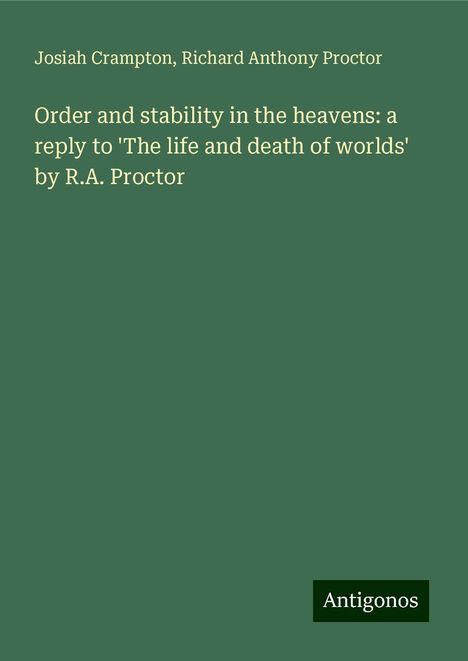 Josiah Crampton, Richard Anthony Proctor

Order and stability in the heavens: a reply to 'The life and death of worlds' by R.A. Proctor

Antigonos